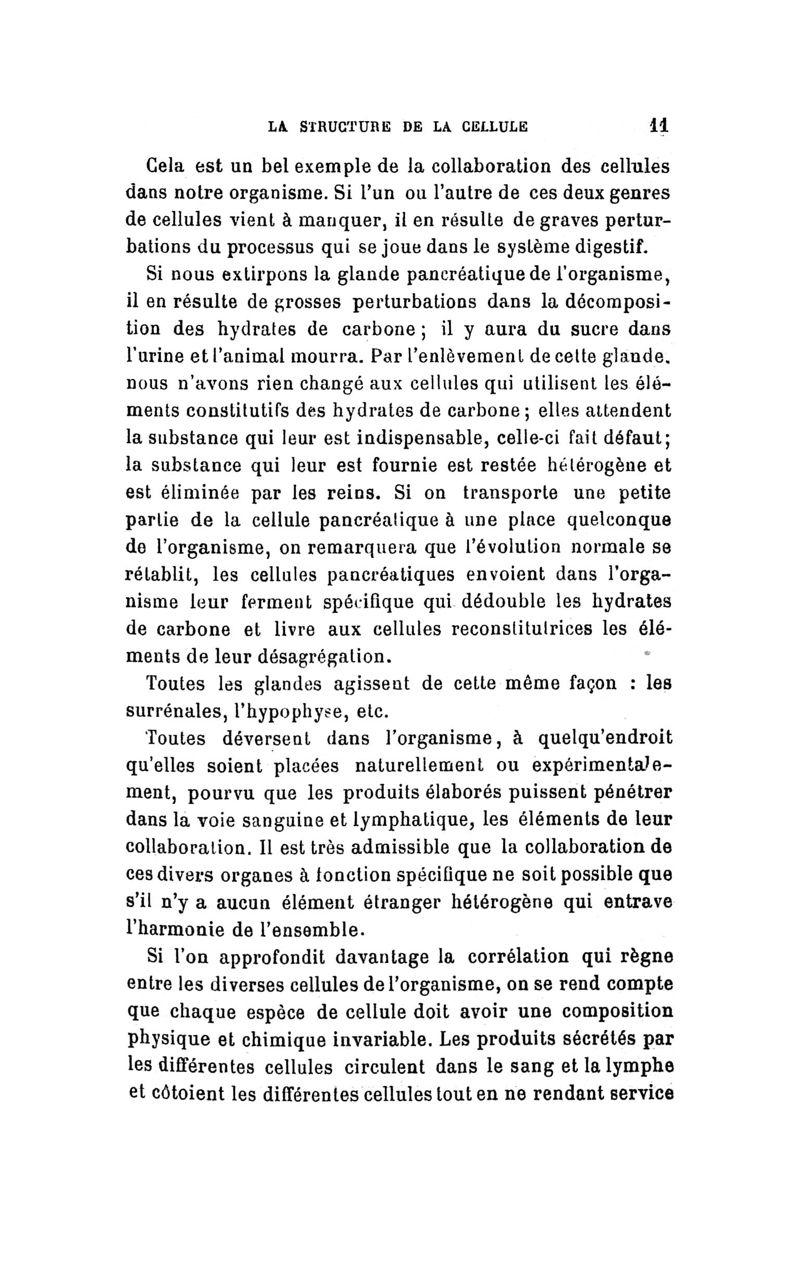 LA STRUCTURE DE LA CELLULE 11

Cela est un bel exemple de la collaboration des cellules dans notre organisme. Si l'un ou l'autre de ces deux genres de cellules vient à manquer, il en résulte de graves perturbations du processus qui se joue dans le système digestif.

Si nous extirpons la glande pancréatique de l'organisme, il en résulte de grosses perturbations dans la décomposition des hydrates de carbone ; il y aura du sucre dans l'urine et l'animal mourra. Par l'enlèvement de cette glande. nous n'avons rien changé aux cellules qui utilisent les éléments constitutifs des hydrates de carbone ; elles attendent la substance qui leur est indispensable, celle-ci fait défaut ; la substance qui leur est fournie est restée hétérogène et est éliminée par les reins. Si on transporte une petite partie de la cellule pancréatique à une place quelconque de l'organisme, on remarquera que l'évolution normale se rétablit, les cellules pancréatiques envoient dans l'organisme leur ferment spécifique qui dédouble les hydrates de carbone et livre aux cellules reconstitutrices les éléments de leur désagrégation.

Toutes les glandes agissent de cette même façon : les surrénales, l'hypophyse, etc.

Toutes déversent dans l'organisme, à quelqu'endroit qu'elles soient placées naturellement ou expérimentalement, pourvu que les produits élaborés puissent pénétrer dans la voie sanguine et lymphatique, les éléments de leur collaboration. Il est très admissible que la collaboration de ces divers organes à fonction spécifique ne soit possible que s'il n'y a aucun élément étranger hétérogène qui entrave l'harmonie de l'ensemble.

Si l'on approfondit davantage la corrélation qui règne entre les diverses cellules de l'organisme, on se rend compte que chaque espèce de cellule doit avoir une composition physique et chimique invariable. Les produits sécrétés par les différentes cellules circulent dans le sang et la lymphe et côtoient les différentes cellules tout en ne rendant service